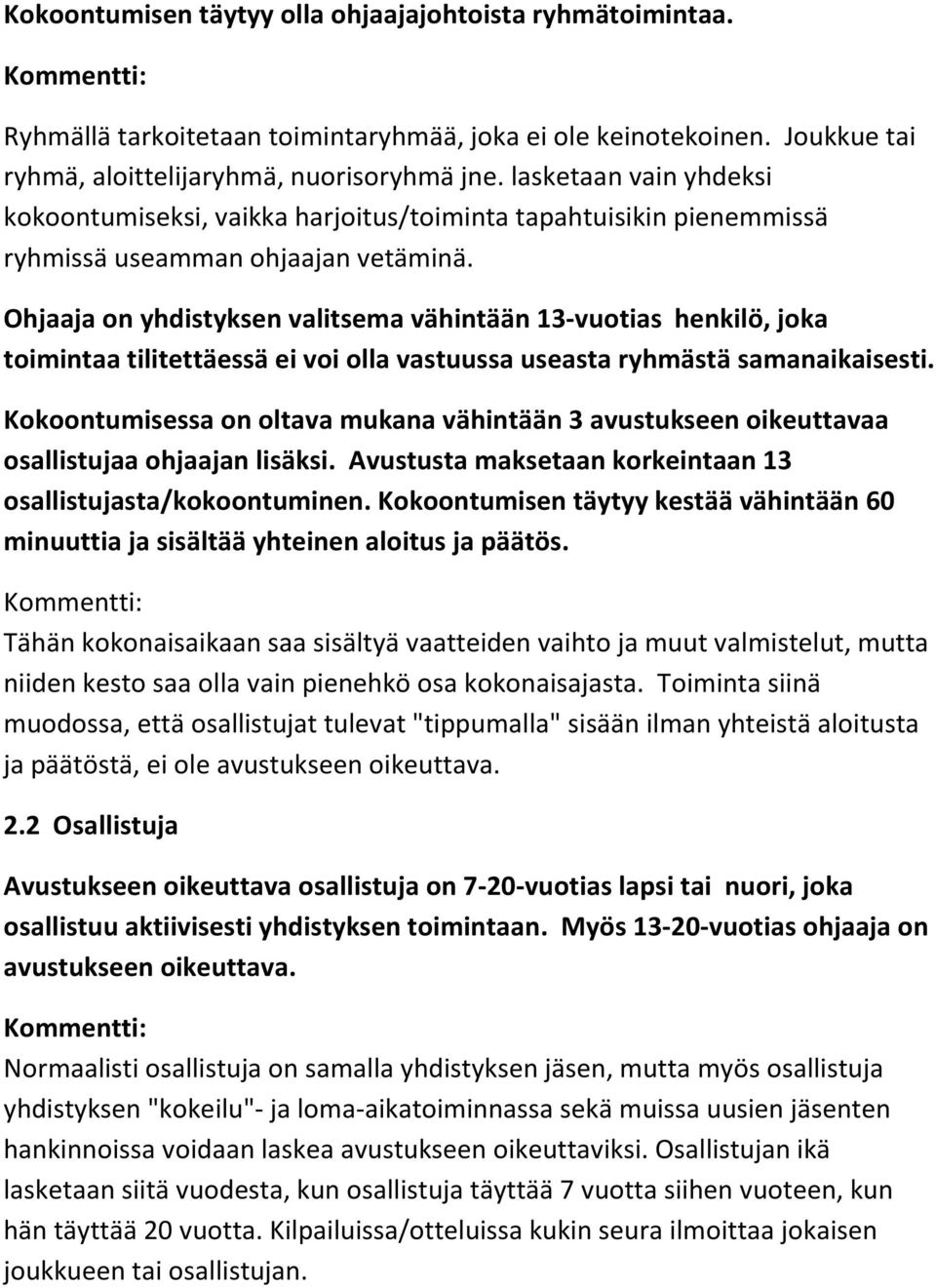 Kokoontumisen täytyy olla ohjaajajohtoista ryhmätoimintaa.

Kommentti:

Ryhmällä tarkoitetaan toimintaryhmää, joka ei ole keinotekoinen. Joukkue tai ryhmä, aloittelijaryhmä, nuorisoryhmä jne. lasketaan vain yhdeksi kokoontumiseksi, vaikka harjoitus/toiminta tapahtuisikin pienemmissä ryhmissä useamman ohjaajan vetäminä.

Ohjaaja on yhdistyksen valitsema vähintään 13-vuotias henkilö, joka toimintaa tilitettäessä ei voi olla vastuussa useasta ryhmästä samanaikaisesti.

Kokoontumisessa on oltava mukana vähintään 3 avustukseen oikeuttavaa osallistujaa ohjaajan lisäksi. Avustusta maksetaan korkeintaan 13 osallistujasta/kokoontuminen. Kokoontumisen täytyy kestää vähintään 60 minuuttia ja sisältää yhteinen aloitus ja päätös.

Kommentti:

Tähän kokonaisaikaan saa sisältyä vaatteiden vaihto ja muut valmistelut, mutta niiden kesto saa olla vain pienehkö osa kokonaisajasta. Toiminta siinä muodossa, että osallistujat tulevat "tippumalla" sisään ilman yhteistä aloitusta ja päätöstä, ei ole avustukseen oikeuttava.

2.2 Osallistuja

Avustukseen oikeuttava osallistuja on 7-20-vuotias lapsi tai nuori, joka osallistuu aktiivisesti yhdistyksen toimintaan. Myös 13-20-vuotias ohjaaja on avustukseen oikeuttava.

Kommentti:

Normaalisti osallistuja on samalla yhdistyksen jäsen, mutta myös osallistuja yhdistyksen "kokeilu"- ja loma-aikatoiminnassa sekä muissa uusien jäsenten hankinnoissa voidaan laskea avustukseen oikeuttaviksi. Osallistujan ikä lasketaan siitä vuodesta, kun osallistuja täyttää 7 vuotta siihen vuoteen, kun hän täyttää 20 vuotta. Kilpailuissa/otteluissa kukin seura ilmoittaa jokaisen joukkueen tai osallistujan.